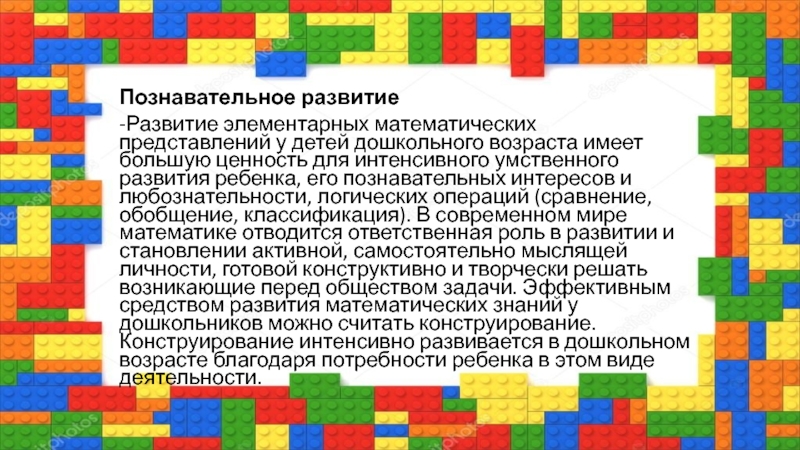 Познавательное развитие

-Развитие элементарных математических представлений у детей дошкольного возраста имеет большую ценность для интенсивного умственного развития ребенка, его познавательных интересов и любознательности, логических операций (сравнение, обобщение, классификация). В современном мире математике отводится ответственная роль в развитии и становлении активной, самостоятельно мыслящей личности, готовой конструктивно и творчески решать возникающие перед обществом задачи. Эффективным средством развития математических знаний у дошкольников можно считать конструирование. Конструирование интенсивно развивается в дошкольном возрасте благодаря потребности ребенка в этом виде деятельности.